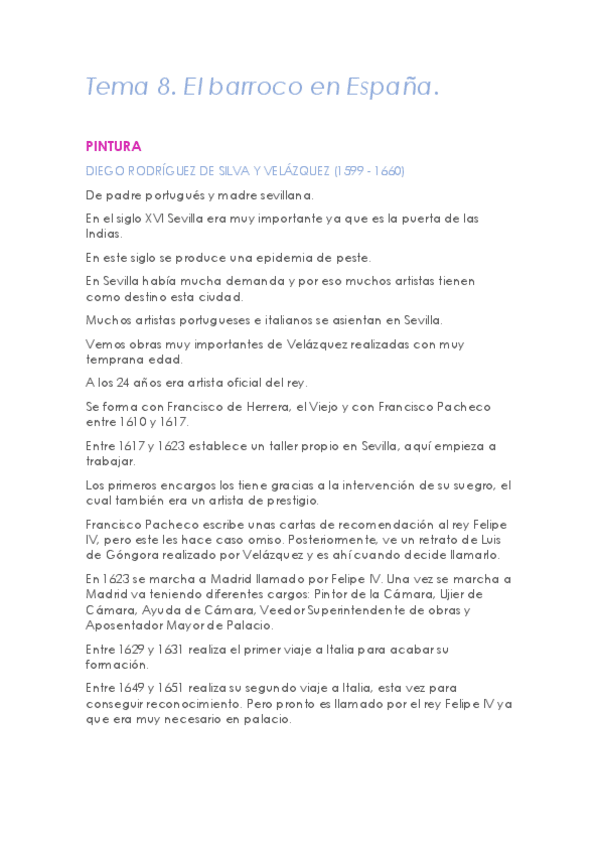 Tema 8. El barroco en España.

PINTURA

DIEGO RODRÍGUEZ DE SILVA Y VELÁZQUEZ (1599 - 1660)

De padre portugués y madre sevillana.

En el siglo XVI Sevilla era muy importante ya que es la puerta de las Indias.

En este siglo se produce una epidemia de peste.

En Sevilla había mucha demanda y por eso muchos artistas tienen como destino esta ciudad.

Muchos artistas portugueses e italianos se asientan en Sevilla.

Vemos obras muy importantes de Velázquez realizadas con muy temprana edad.

A los 24 años era artista oficial del rey.

Se forma con Francisco de Herrera, el Viejo y con Francisco Pacheco entre 1610 y 1617.

Entre 1617 y 1623 establece un taller propio en Sevilla, aquí empieza a trabajar.

Los primeros encargos los tiene gracias a la intervención de su suegro, el cual también era un artista de prestigio.

Francisco Pacheco escribe unas cartas de recomendación al rey Felipe IV, pero este les hace caso omiso. Posteriormente, ve un retrato de Luis de Góngora realizado por Velázquez y es ahí cuando decide llamarlo.

En 1623 se marcha a Madrid llamado por Felipe IV. Una vez se marcha a Madrid va teniendo diferentes cargos: Pintor de la Cámara, Ujier de Cámara, Ayuda de Cámara, Veedor Superintendente de obras y Aposentador Mayor de Palacio.

Entre 1629 y 1631 realiza el primer viaje a Italia para acabar su formación.

Entre 1649 y 1651 realiza su segundo viaje a Italia, esta vez para conseguir reconocimiento. Pero pronto es llamado por el rey Felipe IV ya que era muy necesario en palacio.